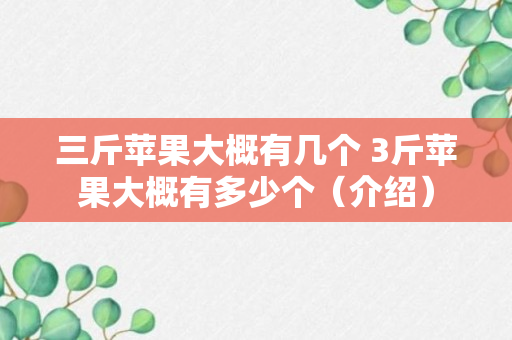 三斤苹果大概有几个 3斤苹果大概有多少个（介绍）